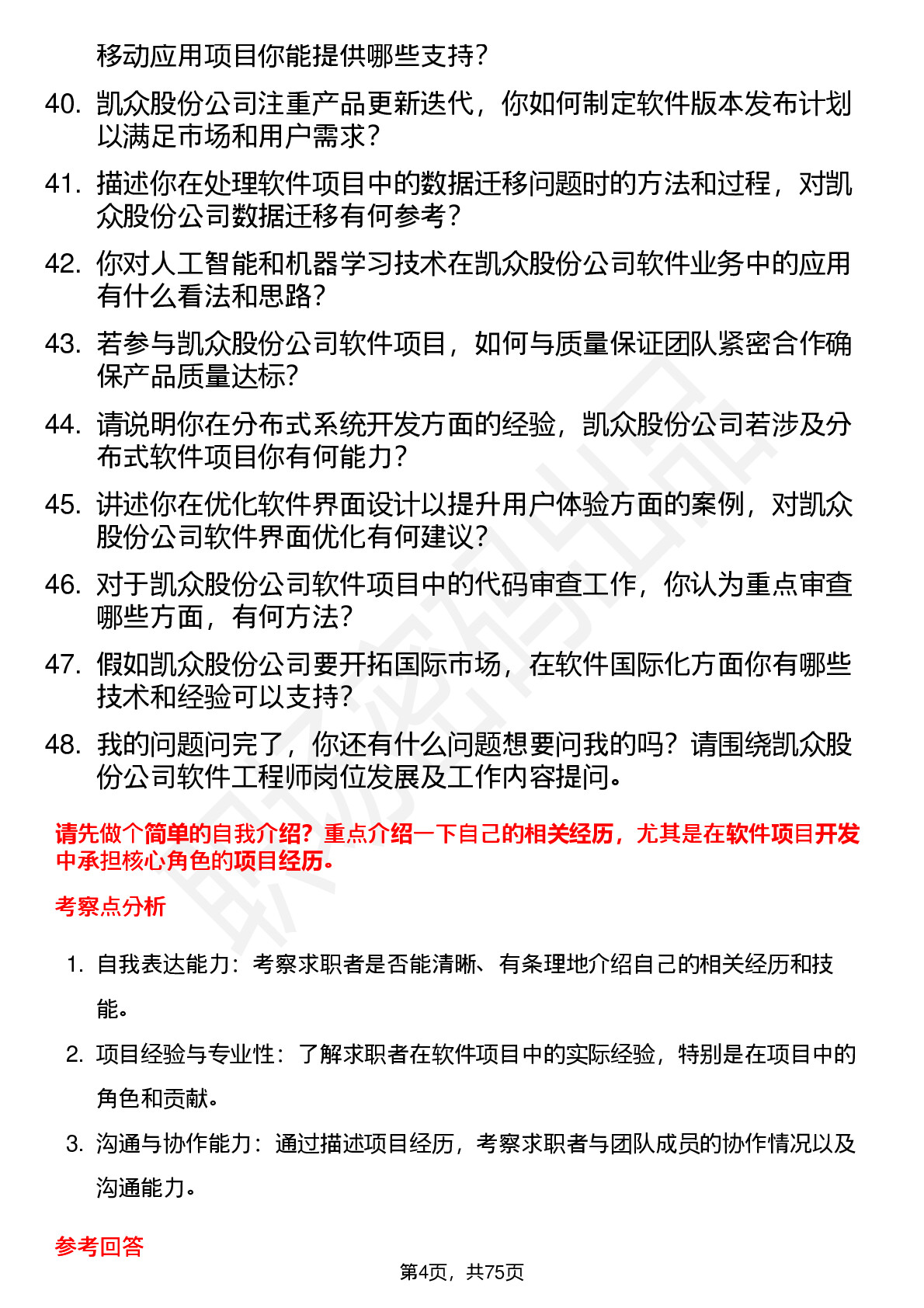 移动应用项目你能提供哪些支持？

40. 凯众股份公司注重产品更新迭代，你如何制定软件版本发布计划以满足市场和用户需求？

41. 描述你在处理软件项目中的数据迁移问题时的方法和过程，对凯众股份公司数据迁移有何参考？

42. 你对人工智能和机器学习技术在凯众股份公司软件业务中的应用有什么看法和思路？

43. 若参与凯众股份公司软件项目，如何与质量保证团队紧密合作确保产品质量达标？

44. 请说明你在分布式系统开发方面的经验，凯众股份公司若涉及分布式软件项目你有何能力？

45. 讲述你在优化软件界面设计以提升用户体验方面的案例，对凯众股份公司软件界面优化有何建议？

46. 对于凯众股份公司软件项目中的代码审查工作，你认为重点审查哪些方面，有何方法？

47. 假如凯众股份公司要开拓国际市场，在软件国际化方面你有哪些技术和经验可以支持？

48. 我的问题问完了，你还有什么问题想要问我的吗？请围绕凯众股份公司软件工程师岗位发展及工作内容提问。

请先做个简单的自我介绍？重点介绍一下自己的相关经历，尤其是在软件项目开发中承担核心角色的项目经历。

考察点分析

1. 自我表达能力：考察求职者是否能清晰、有条理地介绍自己的相关经历和技能。

2. 项目经验与专业性：了解求职者在软件项目中的实际经验，特别是在项目中的角色和贡献。

3. 沟通与协作能力：通过描述项目经历，考察求职者与团队成员的协作情况以及沟通能力。

参考回答

第4页，共75页